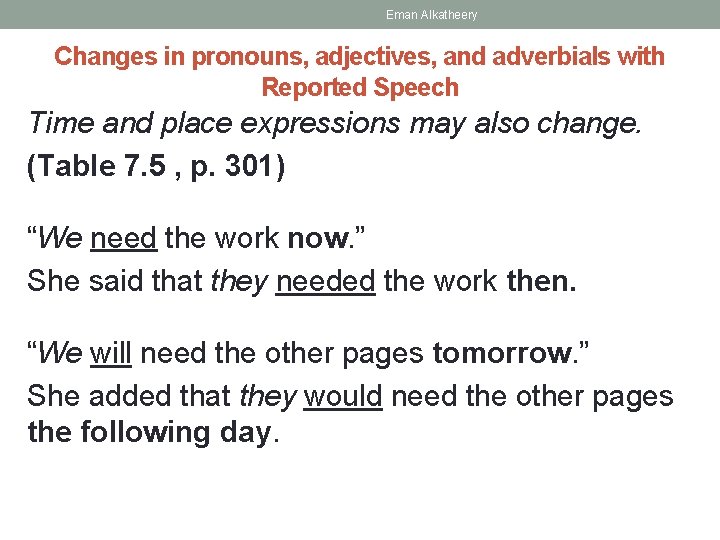 Eman Alkatheery

Changes in pronouns, adjectives, and adverbials with Reported Speech

Time and place expressions may also change.
(Table 7.5 , p. 301)

“We need the work now.”
She said that they needed the work then.

“We will need the other pages tomorrow.”
She added that they would need the other pages the following day.